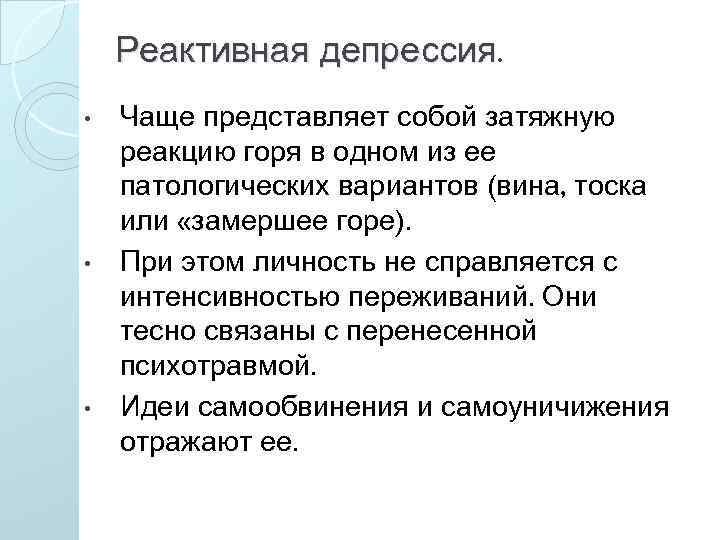 Реактивная депрессия.

• Чаще представляет собой затяжную реакцию горя в одном из ее патологических вариантов (вина, тоска или «замершее горе).

• При этом личность не справляется с интенсивностью переживаний. Они тесно связаны с перенесенной психотравмой.

• Идеи самообвинения и самоуничижения отражают ее.